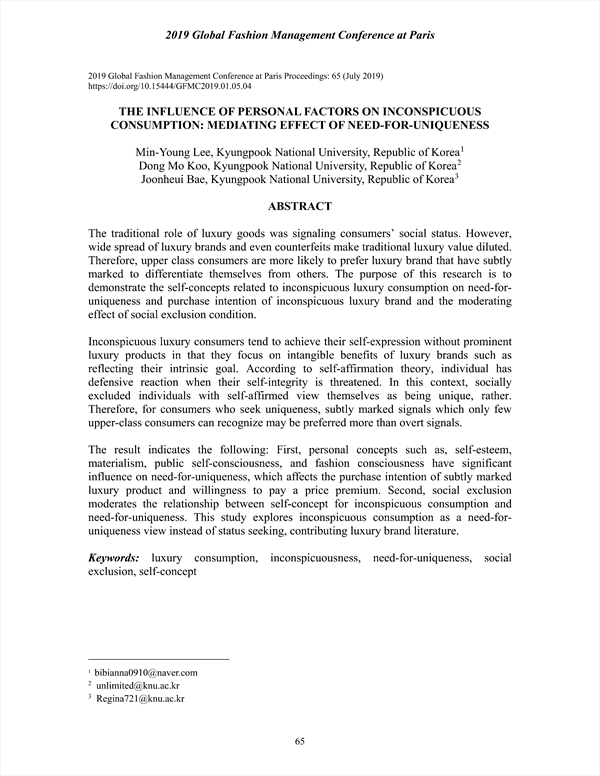 2019 Global Fashion Management Conference at Paris

2019 Global Fashion Management Conference at Paris Proceedings: 65 (July 2019)
https://doi.org/10.15444/GFMC2019.01.05.04

THE INFLUENCE OF PERSONAL FACTORS ON INCONSPICUOUS CONSUMPTION: MEDIATING EFFECT OF NEED-FOR-UNIQUENESS

Min-Young Lee, Kyungpook National University, Republic of Korea$^1$
Dong Mo Koo, Kyungpook National University, Republic of Korea$^2$
Joonheui Bae, Kyungpook National University, Republic of Korea$^3$

ABSTRACT

The traditional role of luxury goods was signaling consumers' social status. However, wide spread of luxury brands and even counterfeits make traditional luxury value diluted. Therefore, upper class consumers are more likely to prefer luxury brand that have subtly marked to differentiate themselves from others. The purpose of this research is to demonstrate the self-concepts related to inconspicuous luxury consumption on need-for-uniqueness and purchase intention of inconspicuous luxury brand and the moderating effect of social exclusion condition.

Inconspicuous luxury consumers tend to achieve their self-expression without prominent luxury products in that they focus on intangible benefits of luxury brands such as reflecting their intrinsic goal. According to self-affirmation theory, individual has defensive reaction when their self-integrity is threatened. In this context, socially excluded individuals with self-affirmed view themselves as being unique, rather. Therefore, for consumers who seek uniqueness, subtly marked signals which only few upper-class consumers can recognize may be preferred more than overt signals.

The result indicates the following: First, personal concepts such as, self-esteem, materialism, public self-consciousness, and fashion consciousness have significant influence on need-for-uniqueness, which affects the purchase intention of subtly marked luxury product and willingness to pay a price premium. Second, social exclusion moderates the relationship between self-concept for inconspicuous consumption and need-for-uniqueness. This study explores inconspicuous consumption as a need-for-uniqueness view instead of status seeking, contributing luxury brand literature.

Keywords: luxury consumption, inconspicuousness, need-for-uniqueness, social exclusion, self-concept

$^1$ bibianna0910@naver.com
$^2$ unlimited@knu.ac.kr
$^3$ Regina721@knu.ac.kr

65